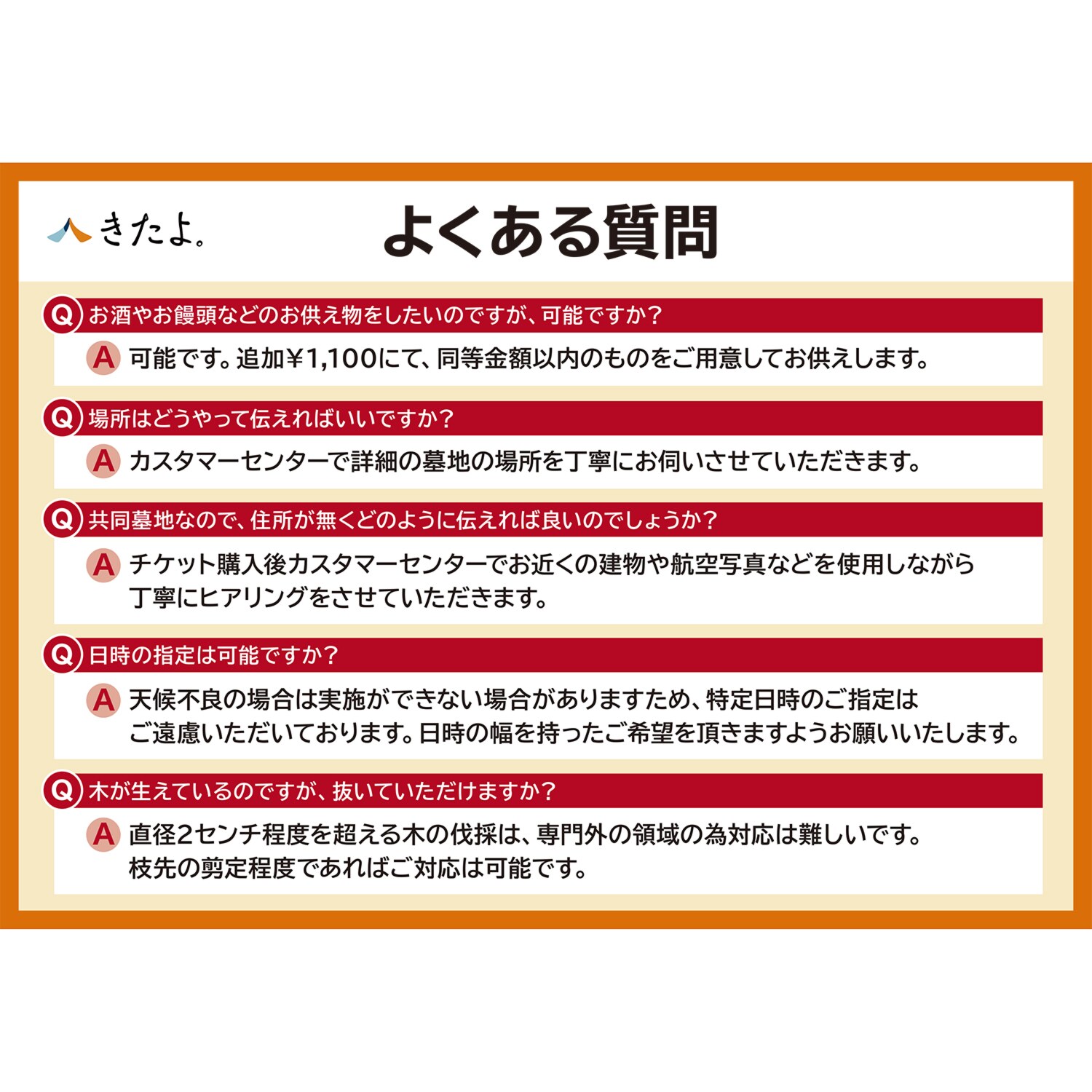 きたよ。

よくある質問

Q お酒やお饅頭などのお供え物をしたいのですが、可能ですか？

A 可能です。追加￥1,100にて、同等金額以内のものをご用意してお供えします。

Q 場所はどうやって伝えればいいですか？

A カスタマーセンターで詳細の墓地の場所を丁寧にお伺いさせていただきます。

Q 共同墓地なので、住所が無くどのように伝えれば良いのでしょうか？

A チケット購入後カスタマーセンターでお近くの建物や航空写真などを使用しながら丁寧にヒアリングをさせていただきます。

Q 日時の指定は可能ですか？

A 天候不良の場合は実施ができない場合がありますため、特定日時のご指定はご遠慮いただいております。日時の幅を持ったご希望を頂きますようお願いいたします。

Q 木が生えているのですが、抜いていただけますか？

A 直径2センチ程度を超える木の伐採は、専門外の領域の為対応は難しいです。枝先の剪定程度であればご対応は可能です。